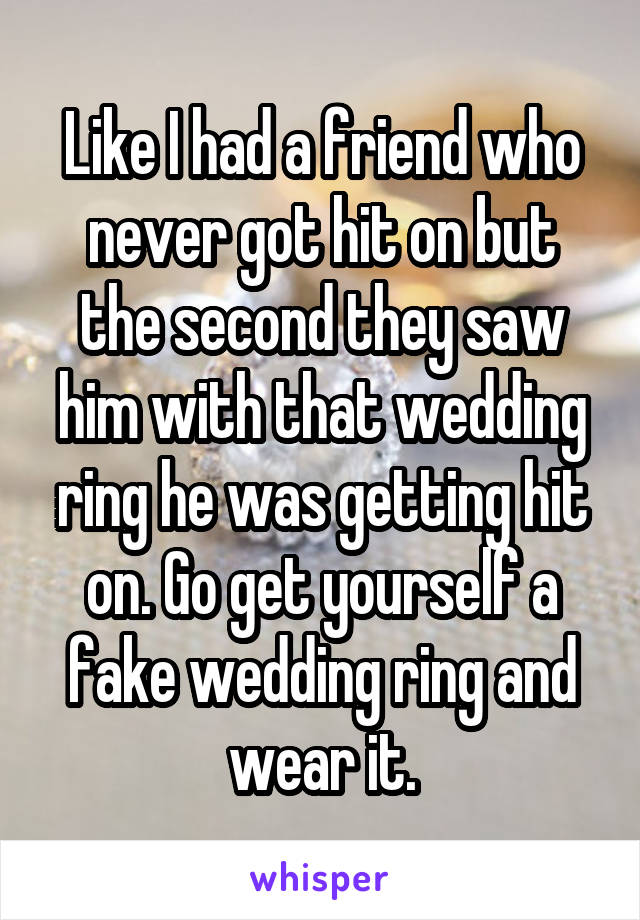 Like I had a friend who never got hit on but the second they saw him with that wedding ring he was getting hit on. Go get yourself a fake wedding ring and wear it.

whisper